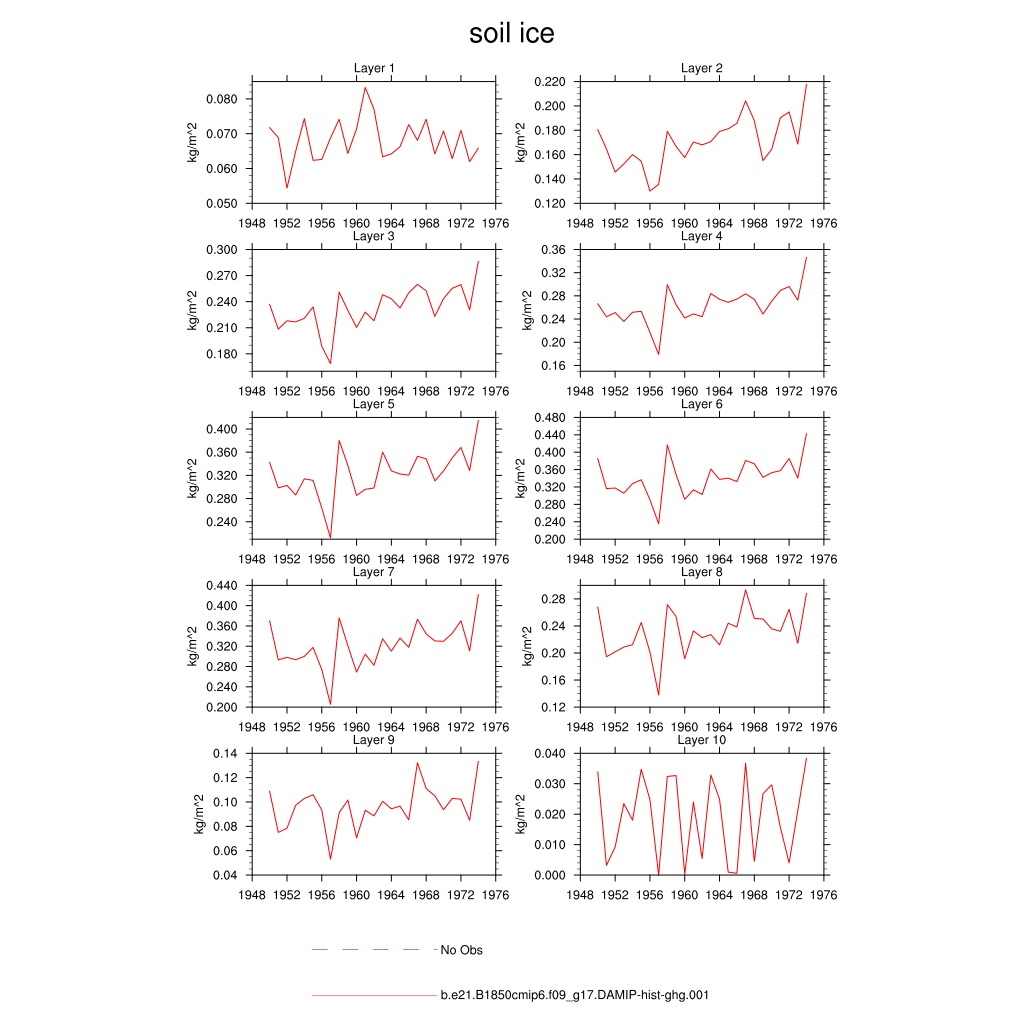 soil ice

Layer 1
kg/m^2
0.080
0.070
0.060
0.050
1948 1952 1956 1960 1964 1968 1972 1976

Layer 2
kg/m^2
0.220
0.200
0.180
0.160
0.140
0.120
1948 1952 1956 1960 1964 1968 1972 1976

Layer 3
kg/m^2
0.300
0.270
0.240
0.210
0.180
1948 1952 1956 1960 1964 1968 1972 1976

Layer 4
kg/m^2
0.36
0.32
0.28
0.24
0.20
0.16
1948 1952 1956 1960 1964 1968 1972 1976

Layer 5
kg/m^2
0.400
0.360
0.320
0.280
0.240
1948 1952 1956 1960 1964 1968 1972 1976

Layer 6
kg/m^2
0.480
0.440
0.400
0.360
0.320
0.280
0.240
0.200
1948 1952 1956 1960 1964 1968 1972 1976

Layer 7
kg/m^2
0.440
0.400
0.360
0.320
0.280
0.240
0.200
1948 1952 1956 1960 1964 1968 1972 1976

Layer 8
kg/m^2
0.28
0.24
0.20
0.16
0.12
1948 1952 1956 1960 1964 1968 1972 1976

Layer 9
kg/m^2
0.14
0.12
0.10
0.08
0.06
0.04
1948 1952 1956 1960 1964 1968 1972 1976

Layer 10
kg/m^2
0.040
0.030
0.020
0.010
0.000
1948 1952 1956 1960 1964 1968 1972 1976

No Obs

b.e21.B1850cmip6.f09_g17.DAMIP-hist-ghg.001